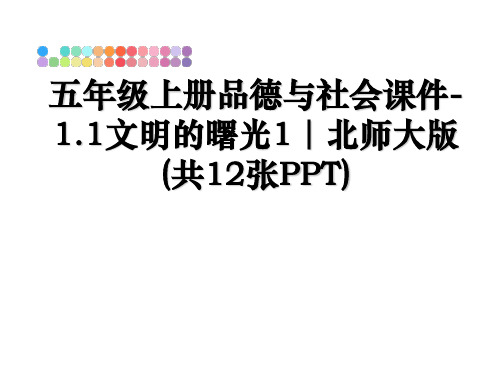 五年级上册品德与社会课件-1.1文明的曙光1｜北师大版(共12张PPT)